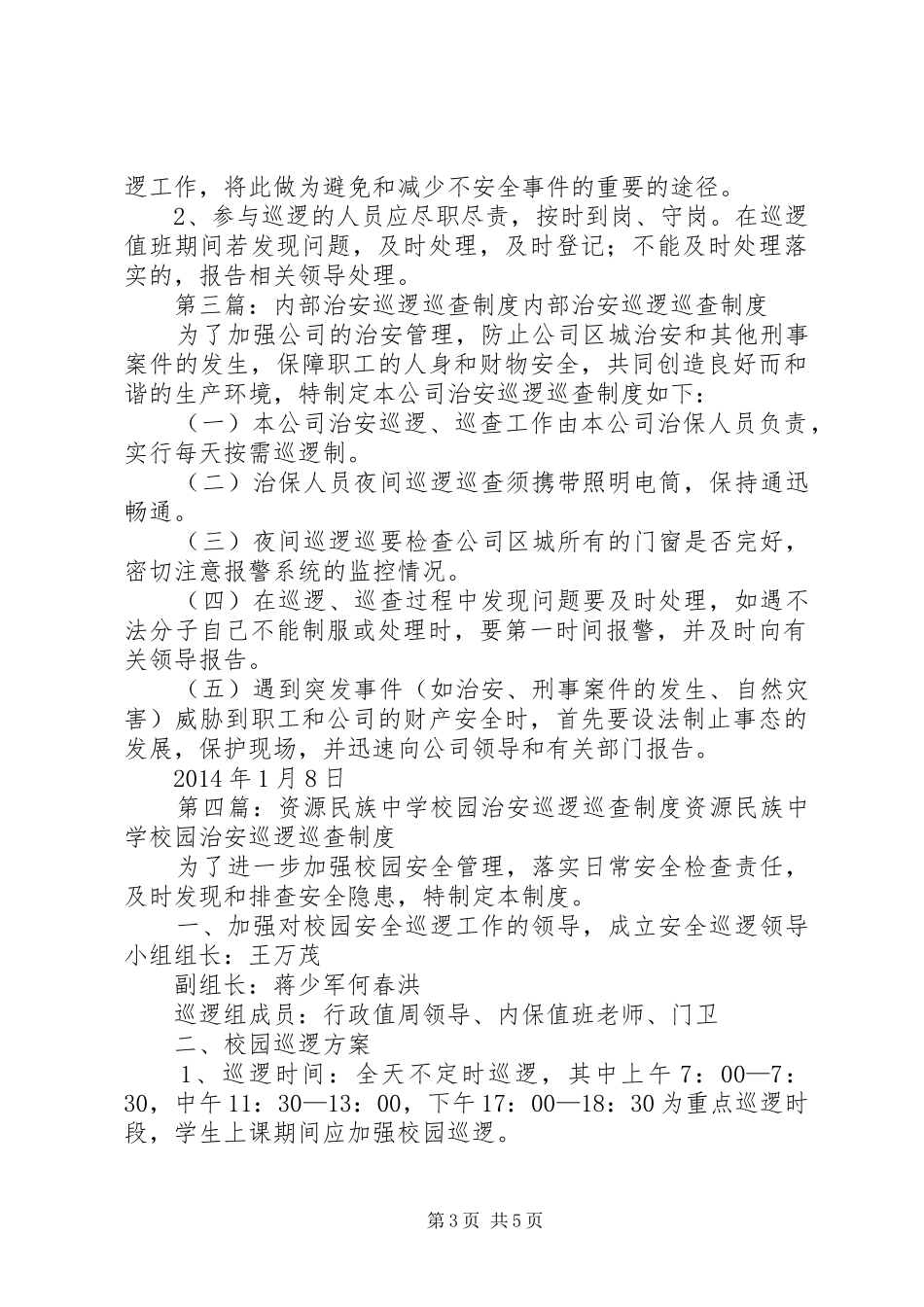 逻工作，将此做为避免和减少不安全事件的重要的途径。

2、参与巡逻的人员应尽职尽责，按时到岗、守岗。在巡逻值班期间若发现问题，及时处理，及时登记；不能及时处理落实的，报告相关领导处理。

第三篇：内部治安巡逻巡查制度内部治安巡逻巡查制度

为了加强公司的治安管理，防止公司区城治安和其他刑事案件的发生，保障职工的人身和财物安全，共同创造良好而和谐的生产环境，特制定本公司治安巡逻巡查制度如下：

（一）本公司治安巡逻、巡查工作由本公司治保人员负责，实行每天按需巡逻制。

（二）治保人员夜间巡逻巡查须携带照明电筒，保持通迅畅通。

（三）夜间巡逻巡要检查公司区城所有的门窗是否完好，密切注意报警系统的监控情况。

（四）在巡逻、巡查过程中发现问题要及时处理，如遇不法分子自己不能制服或处理时，要第一时间报警，并及时向有关领导报告。

（五）遇到突发事件（如治安、刑事案件的发生、自然灾害）威胁到职工和公司的财产安全时，首先要设法制止事态的发展，保护现场，并迅速向公司领导和有关部门报告。

2014年1月8日

第四篇：资源民族中学校园治安巡逻巡查制度资源民族中学校园治安巡逻巡查制度

为了进一步加强校园安全管理，落实日常安全检查责任，及时发现和排查安全隐患，特制定本制度。

一、加强对校园安全巡逻工作的领导，成立安全巡逻领导小组组长：王万茂

副组长：蒋少军何春洪

巡逻组成员：行政值周领导、内保值班老师、门卫

二、校园巡逻方案

1、巡逻时间：全天不定时巡逻，其中上午7：00—7：30，中午11：30—13：00，下午17：00—18：30为重点巡逻时段，学生上课期间应加强校园巡逻。

第3页 共5页